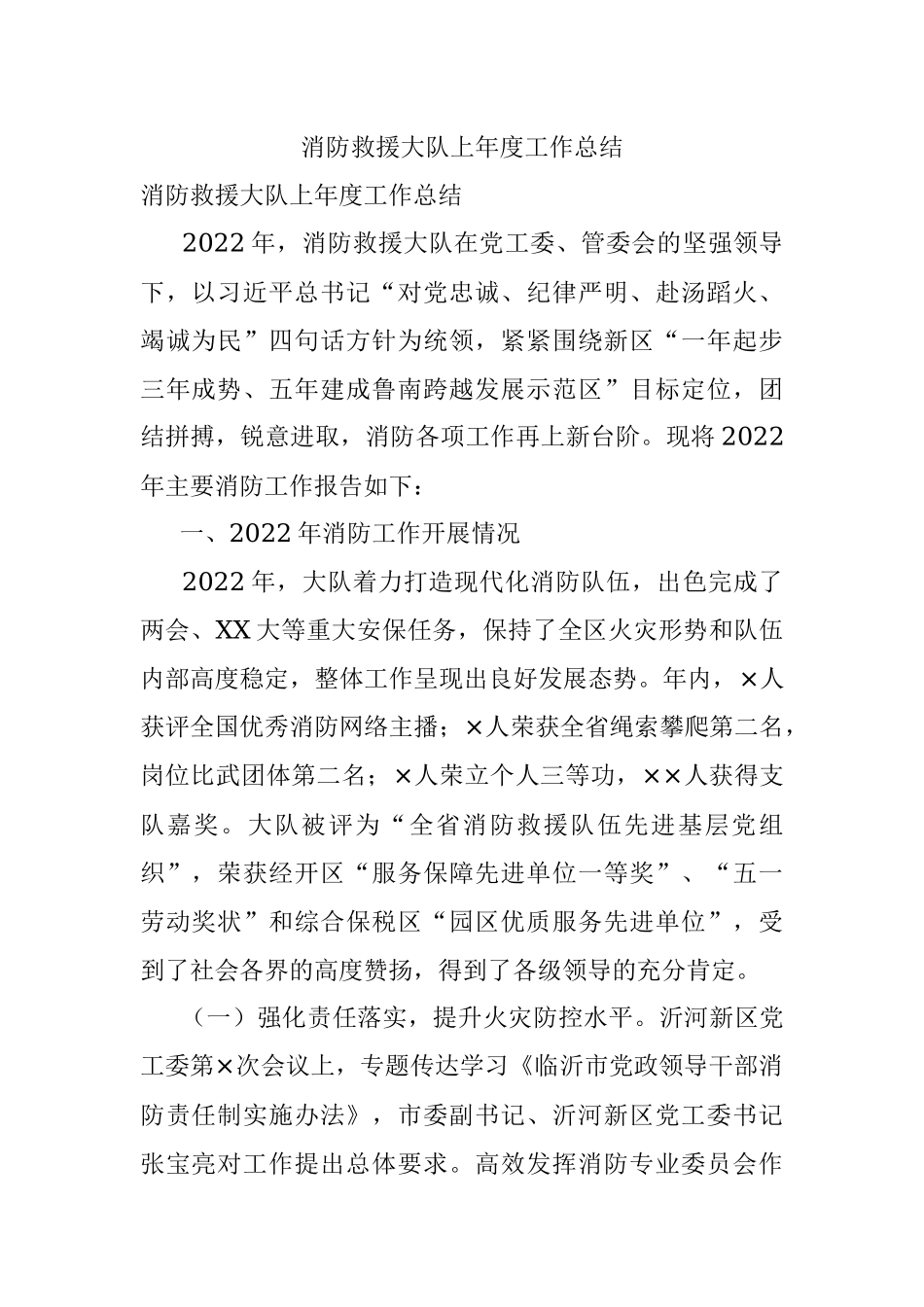 消防救援大队上年度工作总结

消防救援大队上年度工作总结

2022年，消防救援大队在党工委、管委会的坚强领导下，以习近平总书记“对党忠诚、纪律严明、赴汤蹈火、竭诚为民”四句话方针为统领，紧紧围绕新区“一年起步三年成势、五年建成鲁南跨越发展示范区”目标定位，团结拼搏，锐意进取，消防各项工作再上新台阶。现将2022年主要消防工作报告如下：

一、2022年消防工作开展情况

2022年，大队着力打造现代化消防队伍，出色完成了两会、XX大等重大安保任务，保持了全区火灾形势和队伍内部高度稳定，整体工作呈现出良好发展态势。年内，×人获评全国优秀消防网络主播；×人荣获全省绳索攀爬第二名，岗位比武团体第二名；×人荣立个人三等功，××人获得支队嘉奖。大队被评为“全省消防救援队伍先进基层党组织”，荣获经开区“服务保障先进单位一等奖”、“五一劳动奖状”和综合保税区“园区优质服务先进单位”，受到了社会各界的高度赞扬，得到了各级领导的充分肯定。

（一）强化责任落实，提升火灾防控水平。沂河新区党工委第×次会议上，专题传达学习《临沂市党政领导干部消防责任制实施办法》，市委副书记、沂河新区党工委书记张宝亮对工作提出总体要求。高效发挥消防专业委员会作